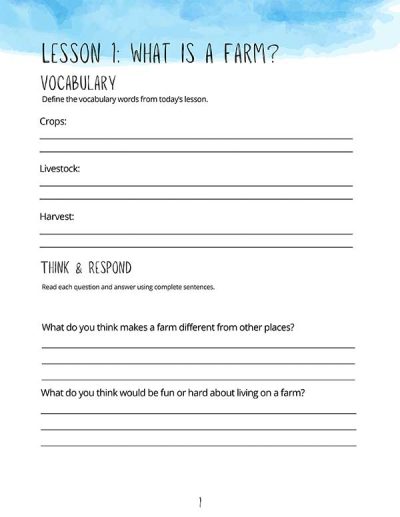 LESSON 1: WHAT IS A FARM?

VOCABULARY

Define the vocabulary words from today's lesson.

Crops:

Livestock:

Harvest:

THINK & RESPOND

Read each question and answer using complete sentences.

What do you think makes a farm different from other places?

What do you think would be fun or hard about living on a farm?

1